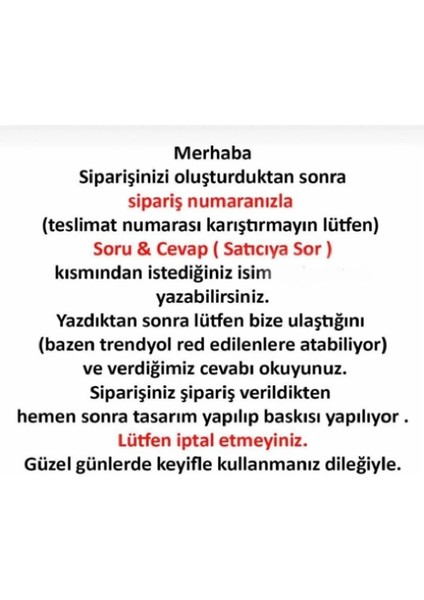 Merhaba
Siparişinizi oluşturduktan sonra
sipariş numaranızla
(teslimat numarası karıştırmayın lütfen)
Soru & Cevap ( Satıcıya Sor )
kısmından istediğiniz isim
yazabilirsiniz.
Yazdıktan sonra lütfen bize ulaştığını
(bazen trendyol red edilenlere atabiliyor)
ve verdiğimiz cevabı okuyunuz.
Siparişiniz şipariş verildikten
hemen sonra tasarım yapılıp baskısı yapılıyor .
Lütfen iptal etmeyiniz.
Güzel günlerde keyifle kullanmanız dileğiyle.